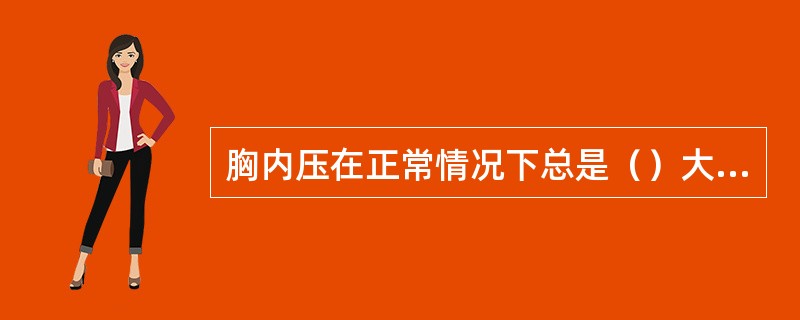 胸内压在正常情况下总是（）大...